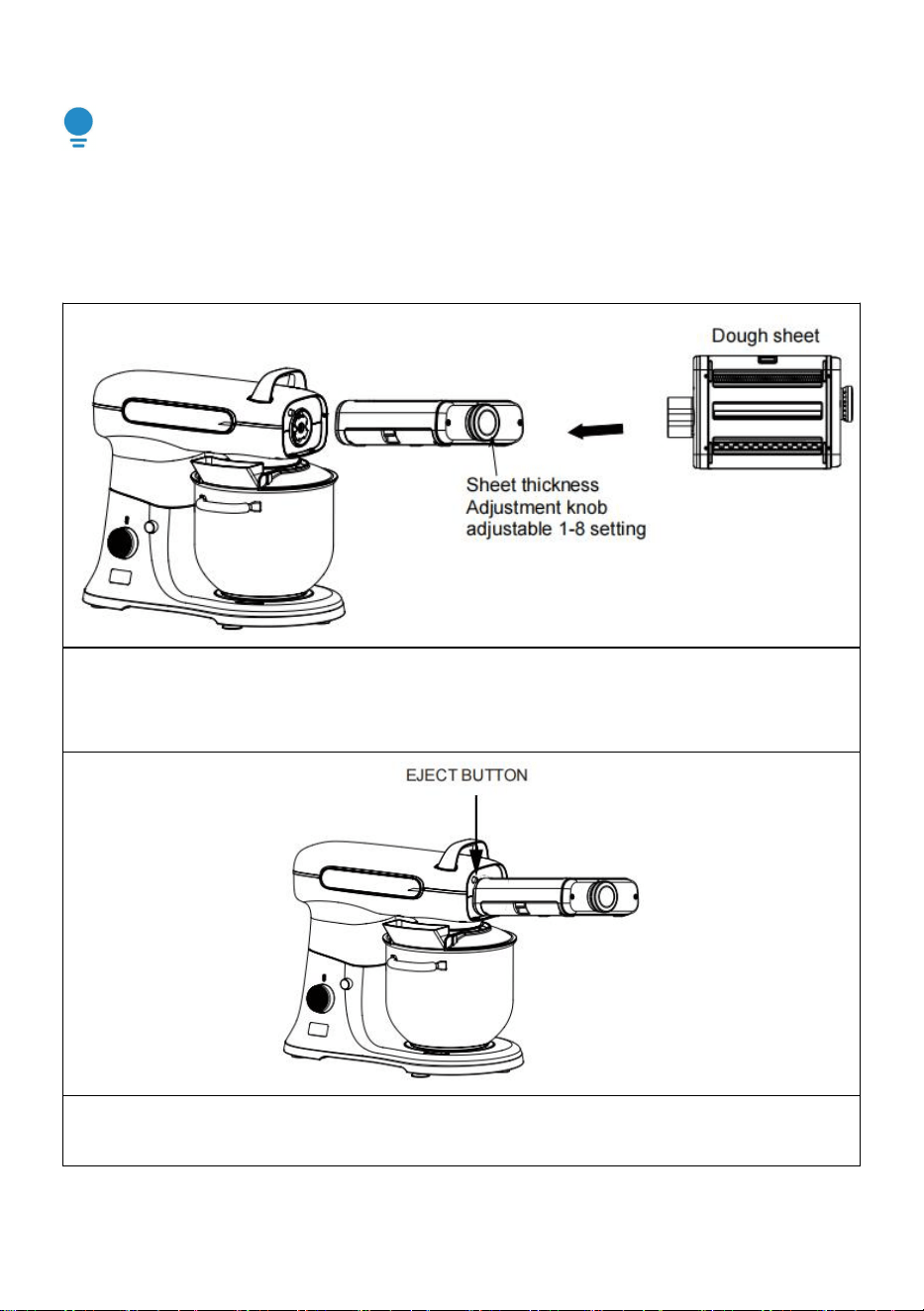 Dough sheet

Sheet thickness
Adjustment knob
adjustable 1-8 setting

EJECT BUTTON